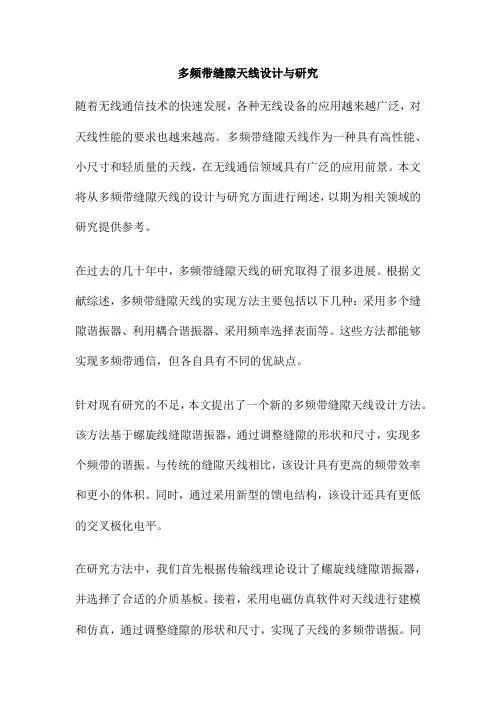 多频带缝隙天线设计与研究

随着无线通信技术的快速发展，各种无线设备的应用越来越广泛，对天线性能的要求也越来越高。多频带缝隙天线作为一种具有高性能、小尺寸和轻质量的天线，在无线通信领域具有广泛的应用前景。本文将从多频带缝隙天线的设计与研究方面进行阐述，以期为相关领域的研究提供参考。

在过去的几十年中，多频带缝隙天线的研究取得了很多进展。根据文献综述，多频带缝隙天线的实现方法主要包括以下几种：采用多个缝隙谐振器、利用耦合谐振器、采用频率选择表面等。这些方法都能够实现多频带通信，但各自具有不同的优缺点。

针对现有研究的不足，本文提出了一个新的多频带缝隙天线设计方法。该方法基于螺旋线缝隙谐振器，通过调整缝隙的形状和尺寸，实现多个频带的谐振。与传统的缝隙天线相比，该设计具有更高的频带效率和更小的体积。同时，通过采用新型的馈电结构，该设计还具有更低的交叉极化电平。

在研究方法中，我们首先根据传输线理论设计了螺旋线缝隙谐振器，并选择了合适的介质基板。接着，采用电磁仿真软件对天线进行建模和仿真，通过调整缝隙的形状和尺寸，实现了天线的多频带谐振。同